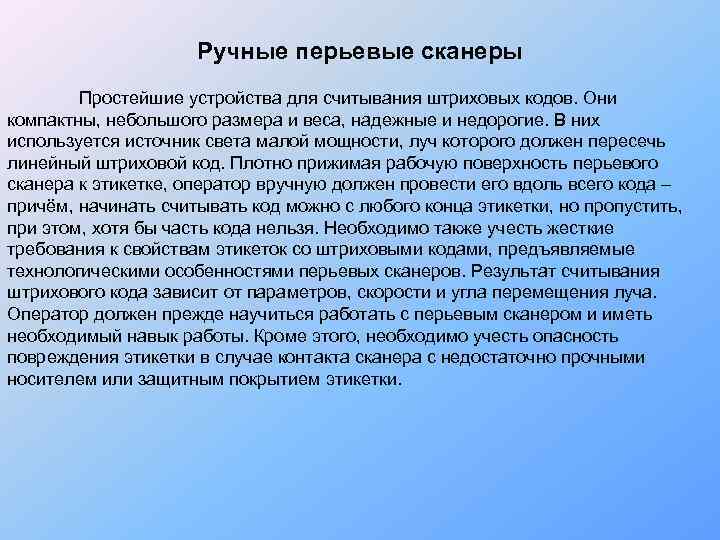 Ручные перьевые сканеры

Простейшие устройства для считывания штриховых кодов. Они компактны, небольшого размера и веса, надежные и недорогие. В них используется источник света малой мощности, луч которого должен пересечь линейный штриховой код. Плотно прижимая рабочую поверхность перьевого сканера к этикетке, оператор вручную должен провести его вдоль всего кода – причём, начинать считывать код можно с любого конца этикетки, но пропустить, при этом, хотя бы часть кода нельзя. Необходимо также учесть жесткие требования к свойствам этикеток со штриховыми кодами, предъявляемые технологическими особенностями перьевых сканеров. Результат считывания штрихового кода зависит от параметров, скорости и угла перемещения луча. Оператор должен прежде научиться работать с перьевым сканером и иметь необходимый навык работы. Кроме этого, необходимо учесть опасность повреждения этикетки в случае контакта сканера с недостаточно прочными носителем или защитным покрытием этикетки.